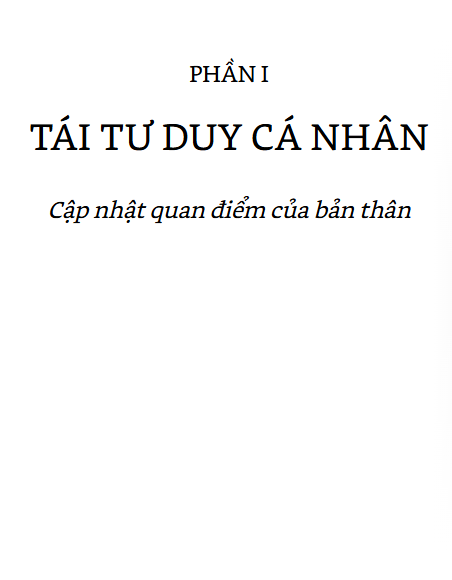 PHẦN I

TÁI TƯ DUY CÁ NHÂN

Cập nhật quan điểm của bản thân